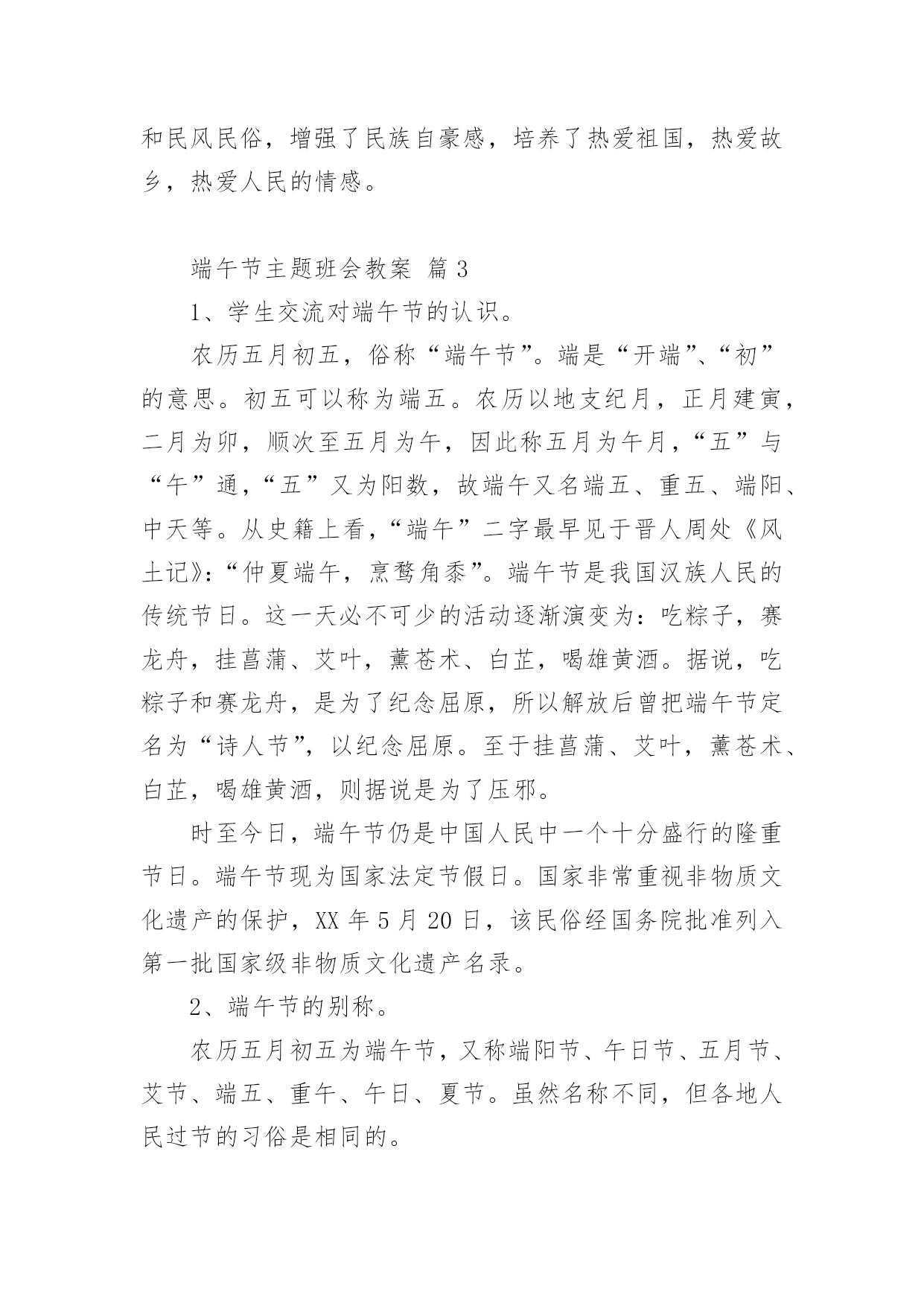 和民风民俗，增强了民族自豪感，培养了热爱祖国，热爱故乡，热爱人民的情感。

端午节主题班会教案 篇 3

1、学生交流对端午节的认识。

农历五月初五，俗称“端午节”。端是“开端”、“初”的意思。初五可以称为端五。农历以地支纪月，正月建寅，二月为卯，顺次至五月为午，因此称五月为午月，“五”与“午”通，“五”又为阳数，故端午又名端五、重五、端阳、中天等。从史籍上看，“端午”二字最早见于晋人周处《风土记》：“仲夏端午，烹鹜角黍”。端午节是我国汉族人民的传统节日。这一天必不可少的活动逐渐演变为：吃粽子，赛龙舟，挂菖蒲、艾叶，薰苍术、白芷，喝雄黄酒。据说，吃粽子和赛龙舟，是为了纪念屈原，所以解放后曾把端午节定名为“诗人节”，以纪念屈原。至于挂菖蒲、艾叶，薰苍术、白芷，喝雄黄酒，则据说是为了压邪。

时至今日，端午节仍是中国人民中一个十分盛行的隆重节日。端午节现为国家法定节假日。国家非常重视非物质文化遗产的保护，XX 年 5 月 20 日，该民俗经国务院批准列入第一批国家级非物质文化遗产名录。

2、端午节的别称。

农历五月初五为端午节，又称端阳节、午日节、五月节、艾节、端五、重午、午日、夏节。虽然名称不同，但各地人民过节的习俗是相同的。